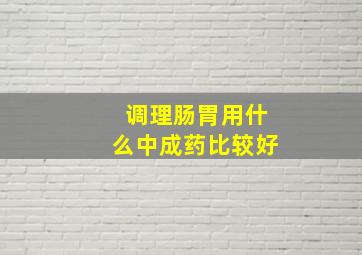 调理肠胃用什么中成药比较好